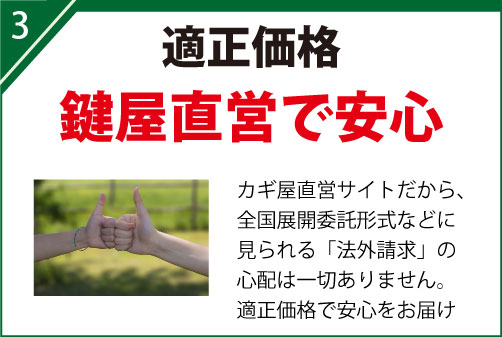 3

適正価格

鍵屋直営で安心

カギ屋直営サイトだから、全国展開委託形式などに見られる「法外請求」の心配は一切ありません。適正価格で安心をお届け